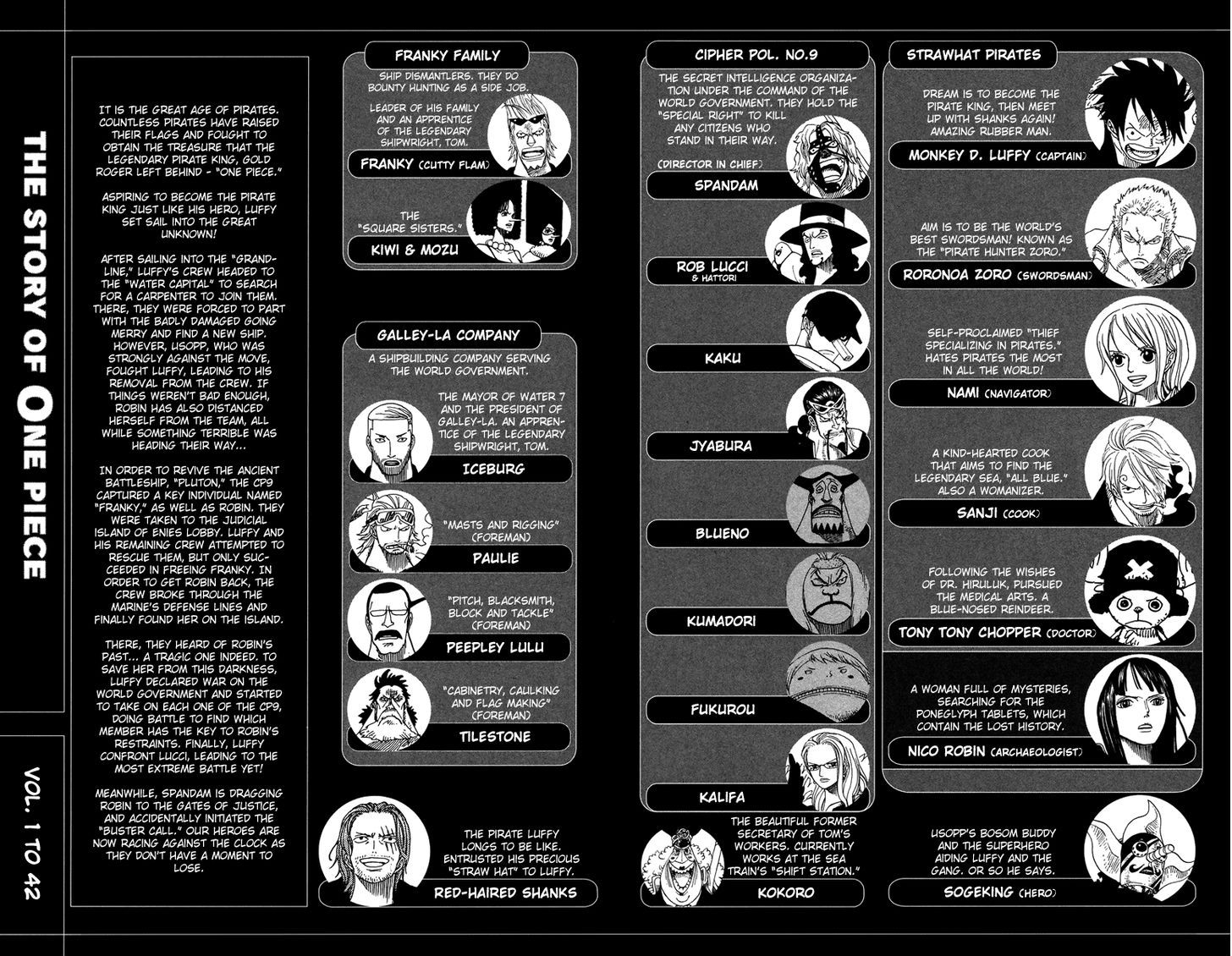 THE STORY OF ONE PIECE

VOL. 1 TO 42

IT IS THE GREAT AGE OF PIRATES. COUNTLESS PIRATES HAVE RAISED THEIR FLAGS AND FOUGHT TO OBTAIN THE TREASURE THAT THE LEGENDARY PIRATE KING, GOLD ROGER LEFT BEHIND - "ONE PIECE."

ASPIRING TO BECOME THE PIRATE KING JUST LIKE HIS HERO, LUFFY SET SAIL INTO THE GREAT UNKNOWN!

AFTER SAILING INTO THE "GRAND-LINE," LUFFY'S CREW HEADED TO THE "WATER CAPITAL" TO SEARCH FOR A CARPENTER TO JOIN THEM. THERE, THEY WERE FORCED TO PART WITH THE BADLY DAMAGED GOING MERRY AND FIND A NEW SHIP. HOWEVER, USOPP, WHO WAS STRONGLY AGAINST THE MOVE, FOUGHT LUFFY, LEADING TO HIS REMOVAL FROM THE CREW. IF THINGS WEREN'T BAD ENOUGH, ROBIN HAS ALSO DISTANCED HERSELF FROM THE TEAM, ALL WHILE SOMETHING TERRIBLE WAS HEADING THEIR WAY...

IN ORDER TO REVIVE THE ANCIENT BATTLESHIP, "PLUTON," THE CP9 CAPTURED A KEY INDIVIDUAL NAMED "FRANKY," AS WELL AS ROBIN. THEY WERE TAKEN TO THE JUDICIAL ISLAND OF ENIES LOBBY. LUFFY AND HIS REMAINING CREW ATTEMPTED TO RESCUE THEM, BUT ONLY SUCCEEDED IN FREEING FRANKY. IN ORDER TO GET ROBIN BACK, THE CREW BROKE THROUGH THE MARINE'S DEFENSE LINES AND FINALLY FOUND HER ON THE ISLAND.

THERE, THEY HEARD OF ROBIN'S PAST... A TRAGIC ONE INDEED. TO SAVE HER FROM THIS DARKNESS, LUFFY DECLARED WAR ON THE WORLD GOVERNMENT AND STARTED TO TAKE ON EACH ONE OF THE CP9, DOING BATTLE TO FIND WHICH MEMBER HAS THE KEY TO ROBIN'S RESTRAINTS. FINALLY, LUFFY CONFRONT LUCCI, LEADING TO THE MOST EXTREME BATTLE YET!

MEANWHILE, SPANDAM IS DRAGGING ROBIN TO THE GATES OF JUSTICE, AND ACCIDENTALLY INITIATED THE "BUSTER CALL." OUR HEROES ARE NOW RACING AGAINST THE CLOCK AS THEY DON'T HAVE A MOMENT TO LOSE.

FRANKY FAMILY
SHIP DISMANTLERS. THEY DO BOUNTY HUNTING AS A SIDE JOB.
LEADER OF HIS FAMILY AND AN APPRENTICE OF THE LEGENDARY SHIPWRIGHT, TOM.
FRANKY (CUTTY FLAM)
THE "SQUARE SISTERS."
KIWI & MOZU

GALLEY-LA COMPANY
A SHIPBUILDING COMPANY SERVING THE WORLD GOVERNMENT.
THE MAYOR OF WATER 7 AND THE PRESIDENT OF GALLEY-LA. AN APPRENTICE OF THE LEGENDARY SHIPWRIGHT, TOM.
ICEBURG
"MASTS AND RIGGING" (FOREMAN)
PAULIE
"PITCH, BLACKSMITH, BLOCK AND TACKLE" (FOREMAN)
PEEPLEY LULU
"CABINETRY, CAULKING AND FLAG MAKING" (FOREMAN)
TILESTONE

THE PIRATE LUFFY LONGS TO BE LIKE. ENTRUSTED HIS PRECIOUS "STRAW HAT" TO LUFFY.
RED-HAIRED SHANKS

CIPHER POL. NO.9
THE SECRET INTELLIGENCE ORGANIZATION UNDER THE COMMAND OF THE WORLD GOVERNMENT. THEY HOLD THE "SPECIAL RIGHT" TO KILL ANY CITIZENS WHO STAND IN THEIR WAY.
(DIRECTOR IN CHIEF)
SPANDAM
ROB LUCCI & HATTORI
KAKU
JYABURA
BLUENO
KUMADORI
FUKUROU
KALIFA

THE BEAUTIFUL FORMER SECRETARY OF TOM'S WORKERS. CURRENTLY WORKS AT THE SEA TRAIN'S "SHIFT STATION."
KOKORO

STRAWHAT PIRATES
DREAM IS TO BECOME THE PIRATE KING, THEN MEET UP WITH SHANKS AGAIN! AMAZING RUBBER MAN.
MONKEY D. LUFFY (CAPTAIN)
AIM IS TO BE THE WORLD'S BEST SWORDSMAN! KNOWN AS THE "PIRATE HUNTER ZORO."
RORONOA ZORO (SWORDSMAN)
SELF-PROCLAIMED "THIEF SPECIALIZING IN PIRATES." HATES PIRATES THE MOST IN ALL THE WORLD!
NAMI (NAVIGATOR)
A KIND-HEARTED COOK THAT AIMS TO FIND THE LEGENDARY SEA, "ALL BLUE." ALSO A WOMANIZER.
SANJI (COOK)
FOLLOWING THE WISHES OF DR. HIRULUK, PURSUED THE MEDICAL ARTS. A BLUE-NOSED REINDEER.
TONY TONY CHOPPER (DOCTOR)
A WOMAN FULL OF MYSTERIES, SEARCHING FOR THE PONEGLYPH TABLETS, WHICH CONTAIN THE LOST HISTORY.
NICO ROBIN (ARCHAEOLOGIST)

USOPP'S BOSOM BUDDY AND THE SUPERHERO AIDING LUFFY AND THE GANG. OR SO HE SAYS.
SOGEKING (HERO)